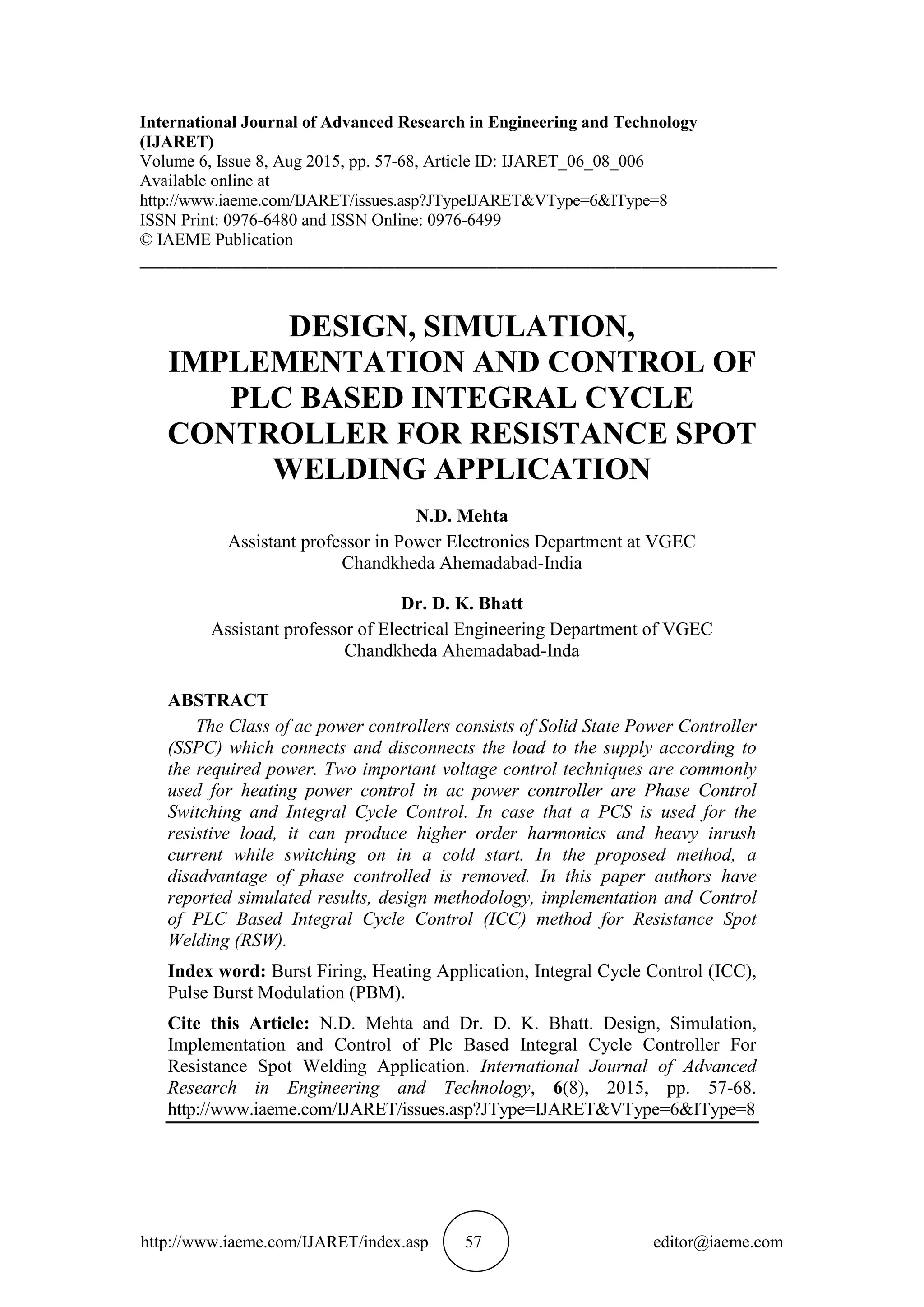 International Journal of Advanced Research in Engineering and Technology (IJARET)
Volume 6, Issue 8, Aug 2015, pp. 57-68, Article ID: IJARET_06_08_006
Available online at
http://www.iaeme.com/IJARET/issues.asp?JTypeIJARET&VType=6&IType=8
ISSN Print: 0976-6480 and ISSN Online: 0976-6499
© IAEME Publication

DESIGN, SIMULATION, IMPLEMENTATION AND CONTROL OF PLC BASED INTEGRAL CYCLE CONTROLLER FOR RESISTANCE SPOT WELDING APPLICATION

N.D. Mehta
Assistant professor in Power Electronics Department at VGEC
Chandkheda Ahemadabad-India

Dr. D. K. Bhatt
Assistant professor of Electrical Engineering Department of VGEC
Chandkheda Ahemadabad-Inda

ABSTRACT
The Class of ac power controllers consists of Solid State Power Controller (SSPC) which connects and disconnects the load to the supply according to the required power. Two important voltage control techniques are commonly used for heating power control in ac power controller are Phase Control Switching and Integral Cycle Control. In case that a PCS is used for the resistive load, it can produce higher order harmonics and heavy inrush current while switching on in a cold start. In the proposed method, a disadvantage of phase controlled is removed. In this paper authors have reported simulated results, design methodology, implementation and Control of PLC Based Integral Cycle Control (ICC) method for Resistance Spot Welding (RSW).

Index word: Burst Firing, Heating Application, Integral Cycle Control (ICC), Pulse Burst Modulation (PBM).

Cite this Article: N.D. Mehta and Dr. D. K. Bhatt. Design, Simulation, Implementation and Control of Plc Based Integral Cycle Controller For Resistance Spot Welding Application. International Journal of Advanced Research in Engineering and Technology, 6(8), 2015, pp. 57-68. http://www.iaeme.com/IJARET/issues.asp?JType=IJARET&VType=6&IType=8

http://www.iaeme.com/IJARET/index.asp 57 editor@iaeme.com